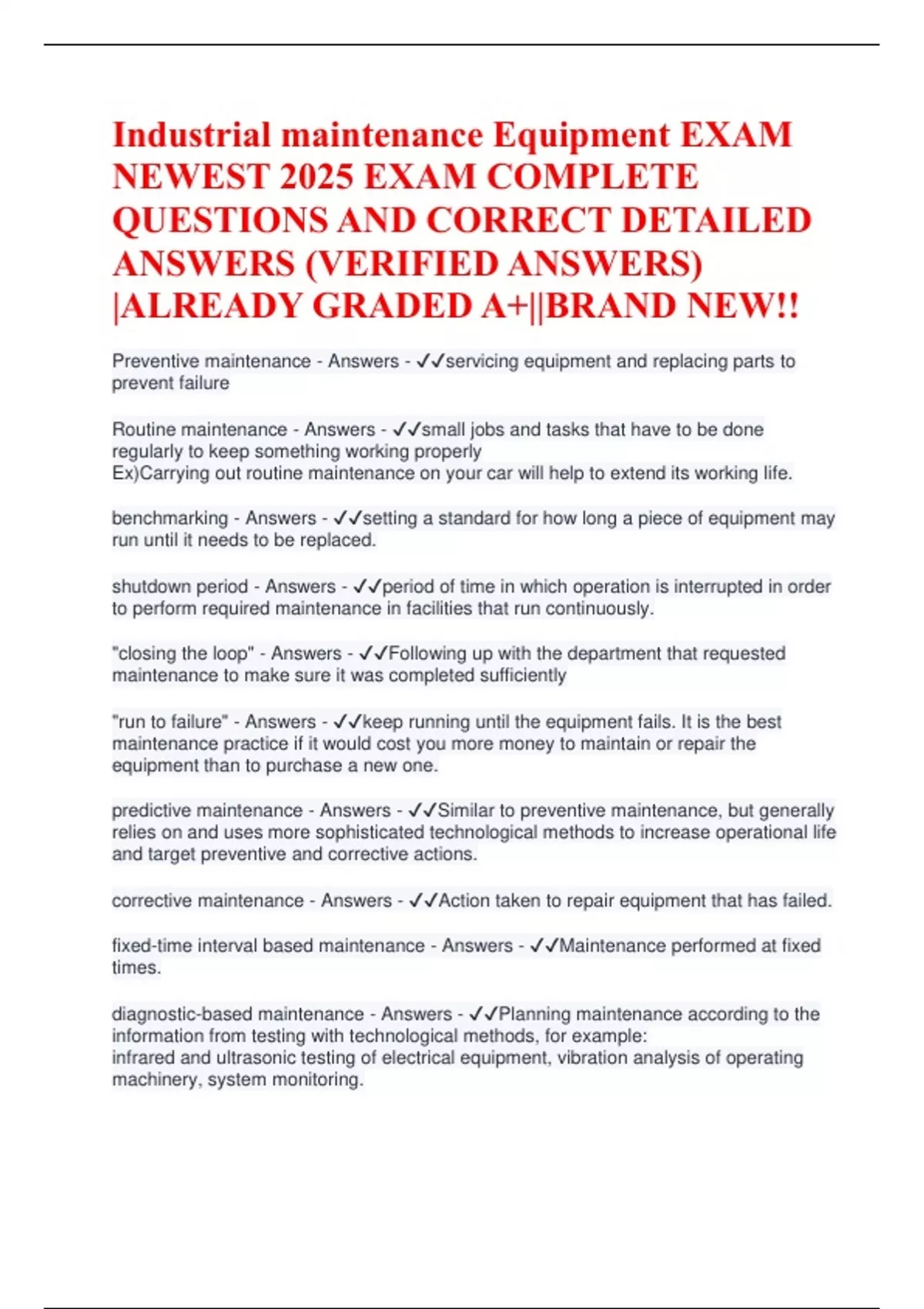 Industrial maintenance Equipment EXAM NEWEST 2025 EXAM COMPLETE QUESTIONS AND CORRECT DETAILED ANSWERS (VERIFIED ANSWERS) |ALREADY GRADED A+||BRAND NEW!!

Preventive maintenance - Answers - ✓✓servicing equipment and replacing parts to prevent failure

Routine maintenance - Answers - ✓✓small jobs and tasks that have to be done regularly to keep something working properly
Ex)Carrying out routine maintenance on your car will help to extend its working life.

benchmarking - Answers - ✓✓setting a standard for how long a piece of equipment may run until it needs to be replaced.

shutdown period - Answers - ✓✓period of time in which operation is interrupted in order to perform required maintenance in facilities that run continuously.

"closing the loop" - Answers - ✓✓Following up with the department that requested maintenance to make sure it was completed sufficiently

"run to failure" - Answers - ✓✓keep running until the equipment fails. It is the best maintenance practice if it would cost you more money to maintain or repair the equipment than to purchase a new one.

predictive maintenance - Answers - ✓✓Similar to preventive maintenance, but generally relies on and uses more sophisticated technological methods to increase operational life and target preventive and corrective actions.

corrective maintenance - Answers - ✓✓Action taken to repair equipment that has failed.

fixed-time interval based maintenance - Answers - ✓✓Maintenance performed at fixed times.

diagnostic-based maintenance - Answers - ✓✓Planning maintenance according to the information from testing with technological methods, for example:
infrared and ultrasonic testing of electrical equipment, vibration analysis of operating machinery, system monitoring.